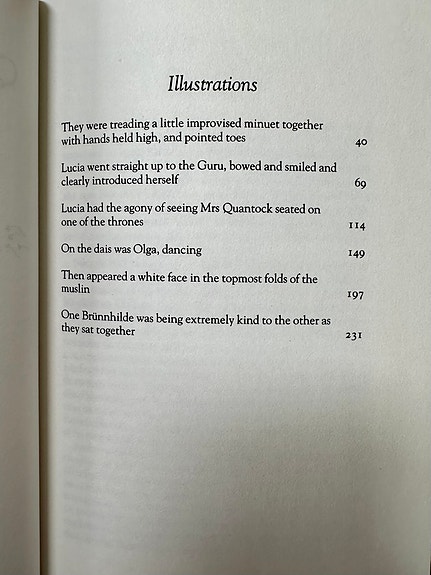 Illustrations

They were treading a little improvised minuet together with hands held high, and pointed toes 40

Lucia went straight up to the Guru, bowed and smiled and clearly introduced herself 69

Lucia had the agony of seeing Mrs Quantock seated on one of the thrones 114

On the dais was Olga, dancing 149

Then appeared a white face in the topmost folds of the muslin 197

One Brünnhilde was being extremely kind to the other as they sat together 231